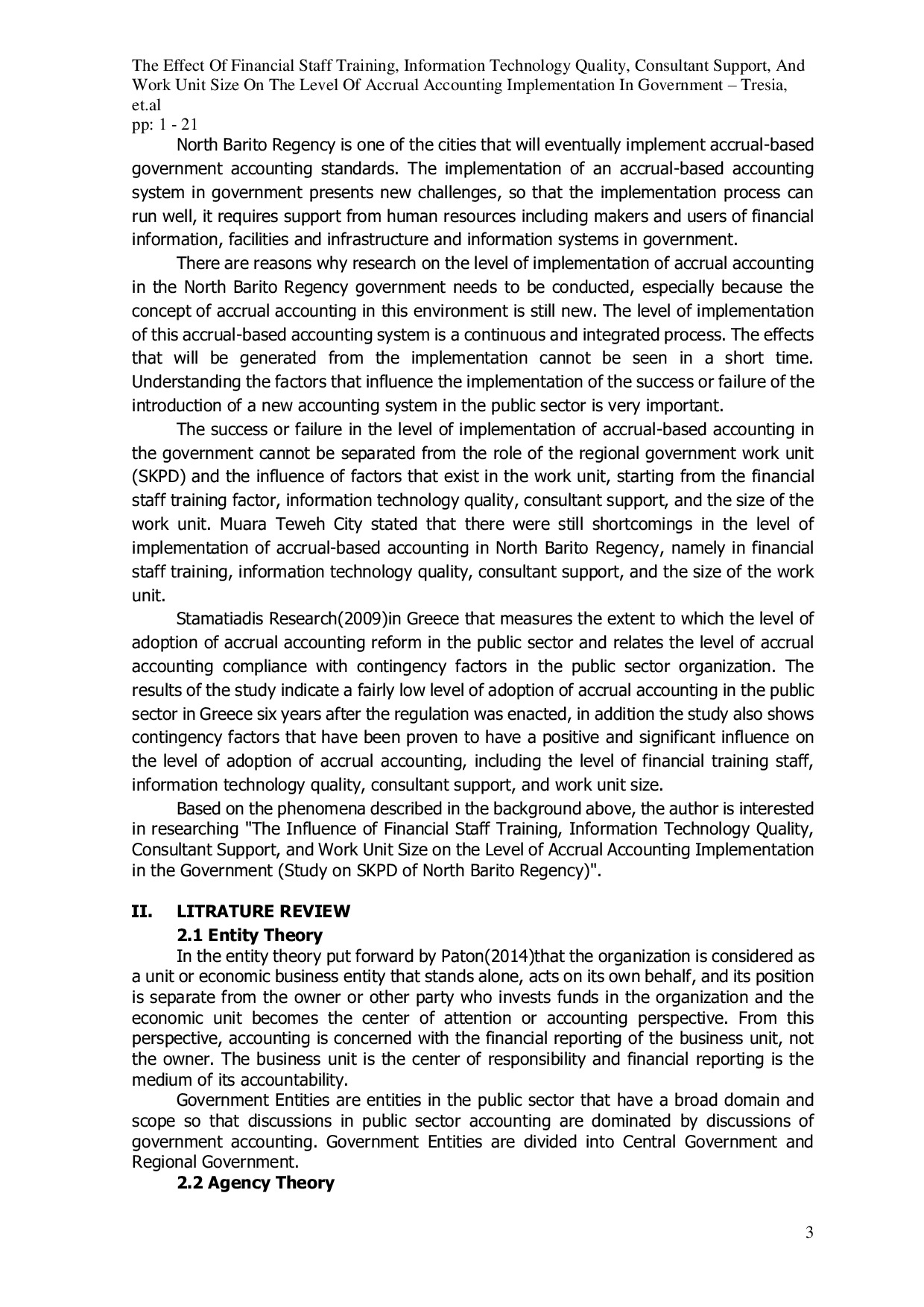 The Effect Of Financial Staff Training, Information Technology Quality, Consultant Support, And Work Unit Size On The Level Of Accrual Accounting Implementation In Government – Tresia, et.al
pp: 1 - 21

North Barito Regency is one of the cities that will eventually implement accrual-based government accounting standards. The implementation of an accrual-based accounting system in government presents new challenges, so that the implementation process can run well, it requires support from human resources including makers and users of financial information, facilities and infrastructure and information systems in government.

There are reasons why research on the level of implementation of accrual accounting in the North Barito Regency government needs to be conducted, especially because the concept of accrual accounting in this environment is still new. The level of implementation of this accrual-based accounting system is a continuous and integrated process. The effects that will be generated from the implementation cannot be seen in a short time. Understanding the factors that influence the implementation of the success or failure of the introduction of a new accounting system in the public sector is very important.

The success or failure in the level of implementation of accrual-based accounting in the government cannot be separated from the role of the regional government work unit (SKPD) and the influence of factors that exist in the work unit, starting from the financial staff training factor, information technology quality, consultant support, and the size of the work unit. Muara Teweh City stated that there were still shortcomings in the level of implementation of accrual-based accounting in North Barito Regency, namely in financial staff training, information technology quality, consultant support, and the size of the work unit.

Stamatiadis Research(2009)in Greece that measures the extent to which the level of adoption of accrual accounting reform in the public sector and relates the level of accrual accounting compliance with contingency factors in the public sector organization. The results of the study indicate a fairly low level of adoption of accrual accounting in the public sector in Greece six years after the regulation was enacted, in addition the study also shows contingency factors that have been proven to have a positive and significant influence on the level of adoption of accrual accounting, including the level of financial training staff, information technology quality, consultant support, and work unit size.

Based on the phenomena described in the background above, the author is interested in researching "The Influence of Financial Staff Training, Information Technology Quality, Consultant Support, and Work Unit Size on the Level of Accrual Accounting Implementation in the Government (Study on SKPD of North Barito Regency)".

II. LITRATURE REVIEW
2.1 Entity Theory

In the entity theory put forward by Paton(2014)that the organization is considered as a unit or economic business entity that stands alone, acts on its own behalf, and its position is separate from the owner or other party who invests funds in the organization and the economic unit becomes the center of attention or accounting perspective. From this perspective, accounting is concerned with the financial reporting of the business unit, not the owner. The business unit is the center of responsibility and financial reporting is the medium of its accountability.

Government Entities are entities in the public sector that have a broad domain and scope so that discussions in public sector accounting are dominated by discussions of government accounting. Government Entities are divided into Central Government and Regional Government.

2.2 Agency Theory

3